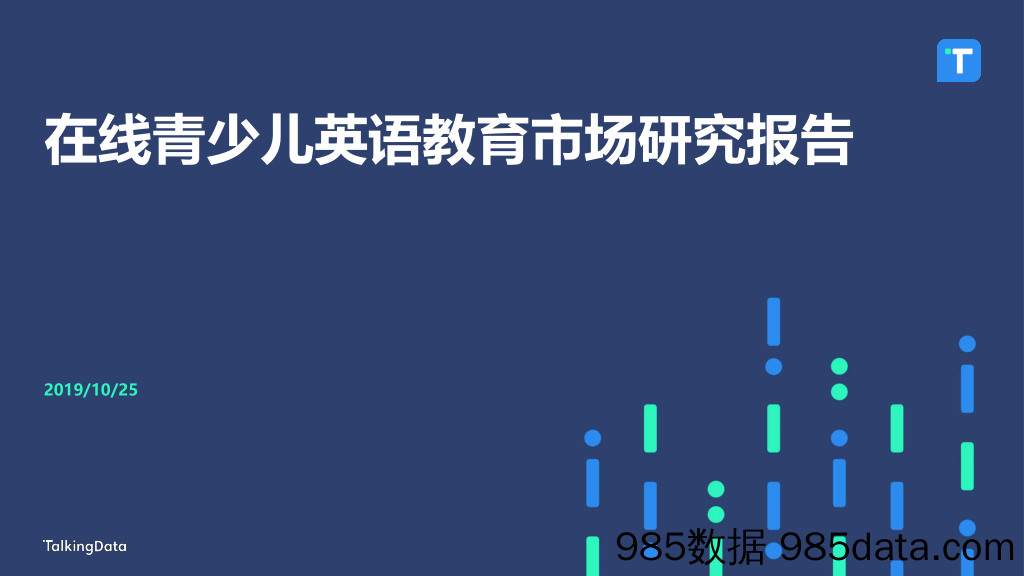 T

在线青少儿英语教育市场研究报告

2019/10/25

TalkingData

985数据 985data.com